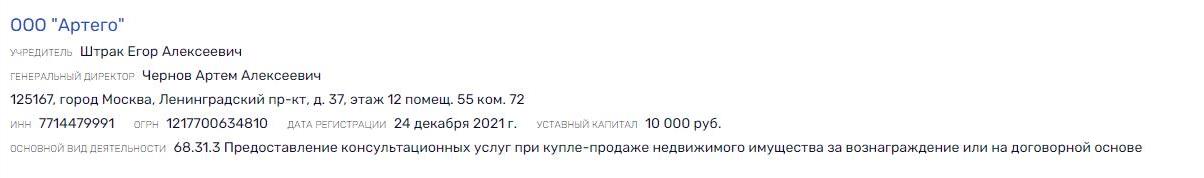 ООО "Артего"

УЧРЕДИТЕЛЬ Штрак Егор Алексеевич

ГЕНЕРАЛЬНЫЙ ДИРЕКТОР Чернов Артем Алексеевич

125167, город Москва, Ленинградский пр-кт, д. 37, этаж 12 помещ. 55 ком. 72

ИНН 7714479991 ОГРН 1217700634810 ДАТА РЕГИСТРАЦИИ 24 декабря 2021 г. УСТАВНЫЙ КАПИТАЛ 10 000 руб.

ОСНОВНОЙ ВИД ДЕЯТЕЛЬНОСТИ 68.31.3 Предоставление консультационных услуг при купле-продаже недвижимого имущества за вознаграждение или на договорной основе